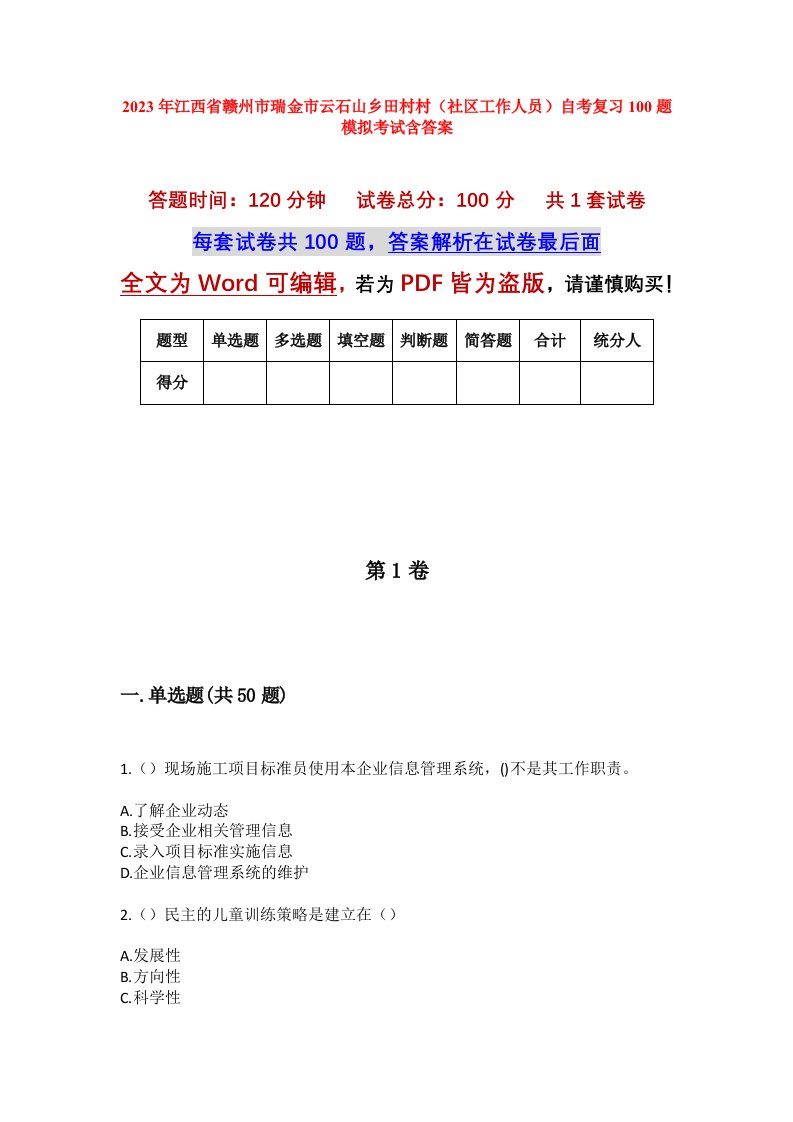 2023年江西省赣州市瑞金市云石山乡田村村（社区工作人员）自考复习100题模拟考试含答案

答题时间：120分钟　试卷总分：100分　共1套试卷

每套试卷共100题，答案解析在试卷最后面

全文为Word可编辑，若为PDF皆为盗版，请谨慎购买！

| 题型 | 单选题 | 多选题 | 填空题 | 判断题 | 简答题 | 合计 | 统分人 |
|---|---|---|---|---|---|---|---|
| 得分 | | | | | | | |

第1卷

一.单选题(共50题)

1.（）现场施工项目标准员使用本企业信息管理系统，()不是其工作职责。

A.了解企业动态
B.接受企业相关管理信息
C.录入项目标准实施信息
D.企业信息管理系统的维护

2.（）民主的儿童训练策略是建立在（）

A.发展性
B.方向性
C.科学性